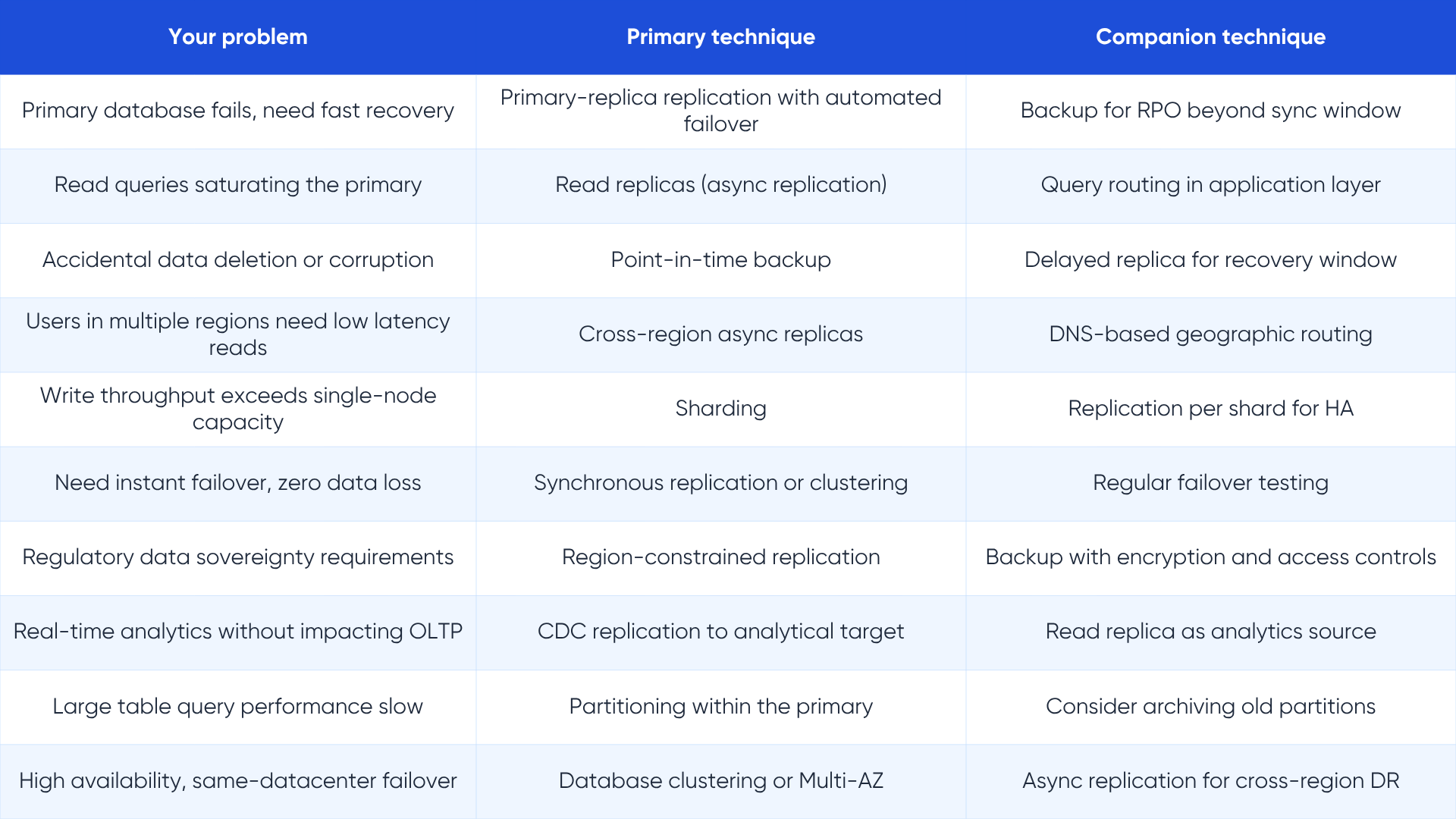 | Your problem | Primary technique | Companion technique |
|---|---|---|
| Primary database fails, need fast recovery | Primary-replica replication with automated failover | Backup for RPO beyond sync window |
| Read queries saturating the primary | Read replicas (async replication) | Query routing in application layer |
| Accidental data deletion or corruption | Point-in-time backup | Delayed replica for recovery window |
| Users in multiple regions need low latency reads | Cross-region async replicas | DNS-based geographic routing |
| Write throughput exceeds single-node capacity | Sharding | Replication per shard for HA |
| Need instant failover, zero data loss | Synchronous replication or clustering | Regular failover testing |
| Regulatory data sovereignty requirements | Region-constrained replication | Backup with encryption and access controls |
| Real-time analytics without impacting OLTP | CDC replication to analytical target | Read replica as analytics source |
| Large table query performance slow | Partitioning within the primary | Consider archiving old partitions |
| High availability, same-datacenter failover | Database clustering or Multi-AZ | Async replication for cross-region DR |